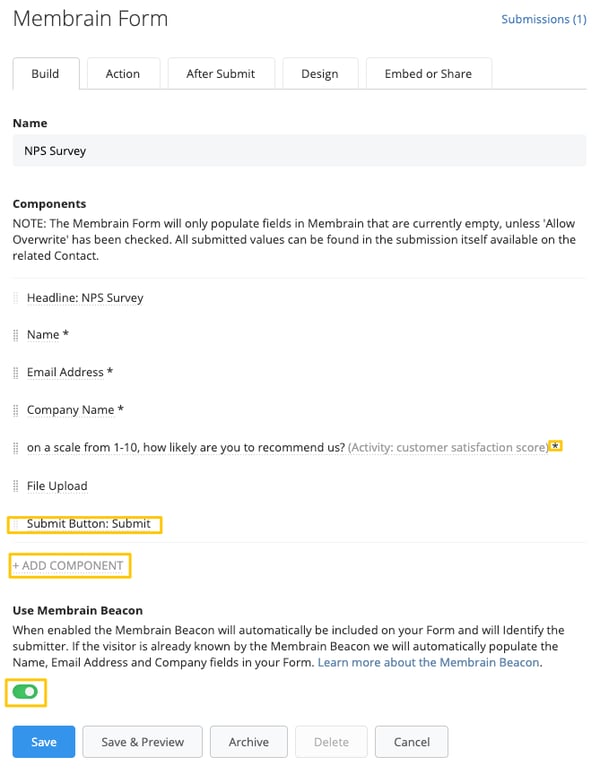 Membrain Form

Submissions (1)

Build

Action

After Submit

Design

Embed or Share

Name

NPS Survey

Components

NOTE: The Membrain Form will only populate fields in Membrain that are currently empty, unless 'Allow Overwrite' has been checked. All submitted values can be found in the submission itself available on the related Contact.

Headline: NPS Survey

Name *

Email Address *

Company Name *

on a scale from 1-10, how likely are you to recommend us? (Activity: customer satisfaction score) *

File Upload

Submit Button: Submit

+ ADD COMPONENT

Use Membrain Beacon

When enabled the Membrain Beacon will automatically be included on your Form and will Identify the submitter. If the visitor is already known by the Membrain Beacon we will automatically populate the Name, Email Address and Company fields in your Form. Learn more about the Membrain Beacon.

Save

Save & Preview

Archive

Delete

Cancel